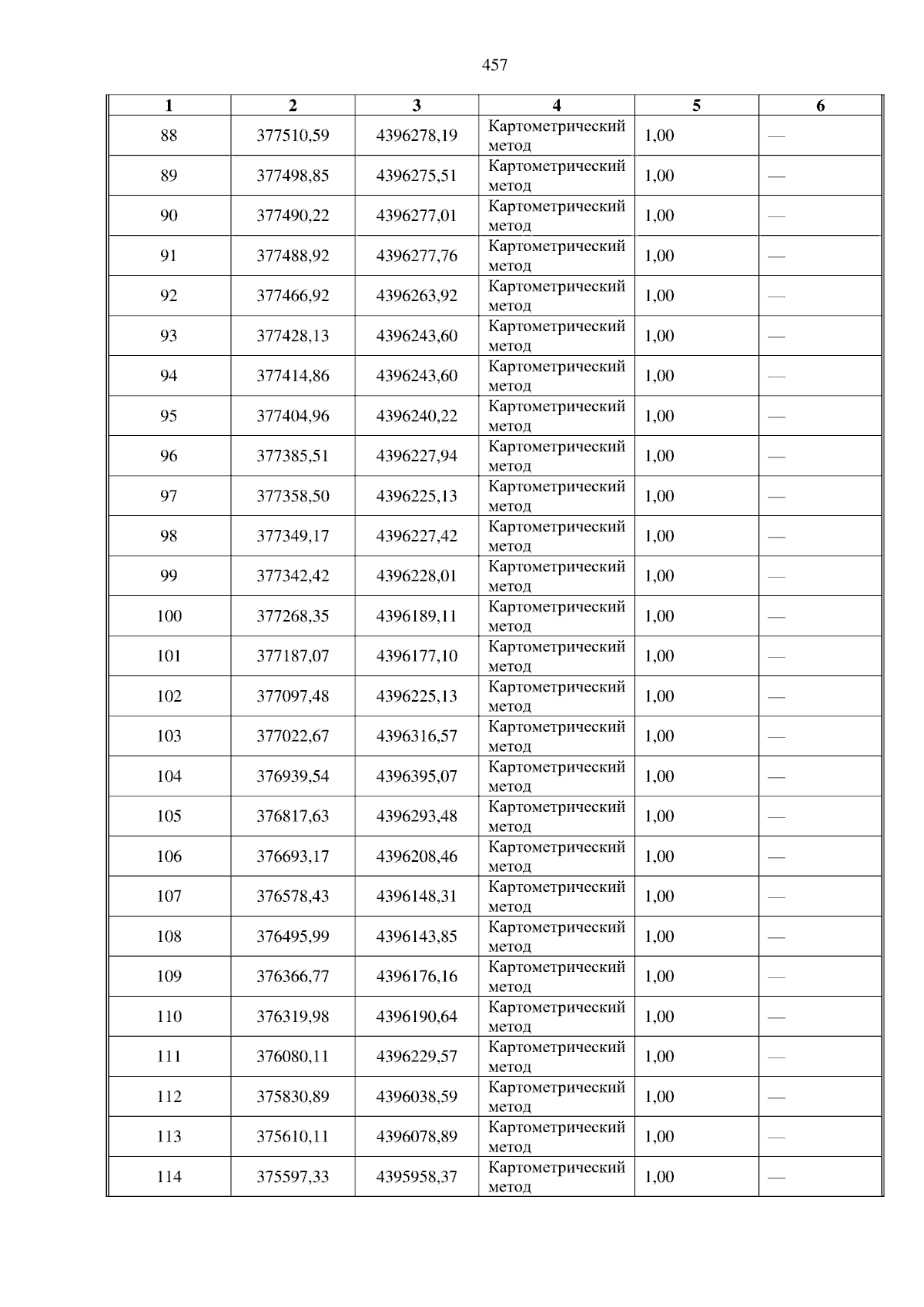 457

| 1 | 2 | 3 | 4 | 5 | 6 |
|---|---|---|---|---|---|
| 88 | 377510,59 | 4396278,19 | Картометрический метод | 1,00 | — |
| 89 | 377498,85 | 4396275,51 | Картометрический метод | 1,00 | — |
| 90 | 377490,22 | 4396277,01 | Картометрический метод | 1,00 | — |
| 91 | 377488,92 | 4396277,76 | Картометрический метод | 1,00 | — |
| 92 | 377466,92 | 4396263,92 | Картометрический метод | 1,00 | — |
| 93 | 377428,13 | 4396243,60 | Картометрический метод | 1,00 | — |
| 94 | 377414,86 | 4396243,60 | Картометрический метод | 1,00 | — |
| 95 | 377404,96 | 4396240,22 | Картометрический метод | 1,00 | — |
| 96 | 377385,51 | 4396227,94 | Картометрический метод | 1,00 | — |
| 97 | 377358,50 | 4396225,13 | Картометрический метод | 1,00 | — |
| 98 | 377349,17 | 4396227,42 | Картометрический метод | 1,00 | — |
| 99 | 377342,42 | 4396228,01 | Картометрический метод | 1,00 | — |
| 100 | 377268,35 | 4396189,11 | Картометрический метод | 1,00 | — |
| 101 | 377187,07 | 4396177,10 | Картометрический метод | 1,00 | — |
| 102 | 377097,48 | 4396225,13 | Картометрический метод | 1,00 | — |
| 103 | 377022,67 | 4396316,57 | Картометрический метод | 1,00 | — |
| 104 | 376939,54 | 4396395,07 | Картометрический метод | 1,00 | — |
| 105 | 376817,63 | 4396293,48 | Картометрический метод | 1,00 | — |
| 106 | 376693,17 | 4396208,46 | Картометрический метод | 1,00 | — |
| 107 | 376578,43 | 4396148,31 | Картометрический метод | 1,00 | — |
| 108 | 376495,99 | 4396143,85 | Картометрический метод | 1,00 | — |
| 109 | 376366,77 | 4396176,16 | Картометрический метод | 1,00 | — |
| 110 | 376319,98 | 4396190,64 | Картометрический метод | 1,00 | — |
| 111 | 376080,11 | 4396229,57 | Картометрический метод | 1,00 | — |
| 112 | 375830,89 | 4396038,59 | Картометрический метод | 1,00 | — |
| 113 | 375610,11 | 4396078,89 | Картометрический метод | 1,00 | — |
| 114 | 375597,33 | 4395958,37 | Картометрический метод | 1,00 | — |